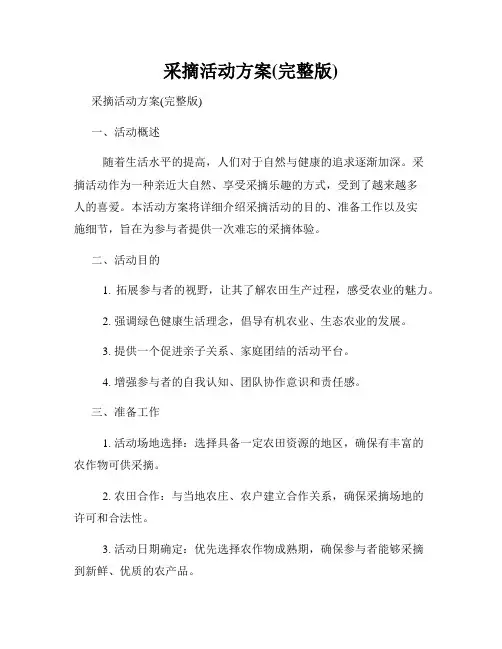 采摘活动方案(完整版)

采摘活动方案(完整版)

一、活动概述

随着生活水平的提高，人们对于自然与健康的追求逐渐加深。采摘活动作为一种亲近大自然、享受采摘乐趣的方式，受到了越来越多人的喜爱。本活动方案将详细介绍采摘活动的目的、准备工作以及实施细节，旨在为参与者提供一次难忘的采摘体验。

二、活动目的

1. 拓展参与者的视野，让其了解农田生产过程，感受农业的魅力。

2. 强调绿色健康生活理念，倡导有机农业、生态农业的发展。

3. 提供一个促进亲子关系、家庭团结的活动平台。

4. 增强参与者的自我认知、团队协作意识和责任感。

三、准备工作

1. 活动场地选择：选择具备一定农田资源的地区，确保有丰富的农作物可供采摘。

2. 农田合作：与当地农庄、农户建立合作关系，确保采摘场地的许可和合法性。

3. 活动日期确定：优先选择农作物成熟期，确保参与者能够采摘到新鲜、优质的农产品。